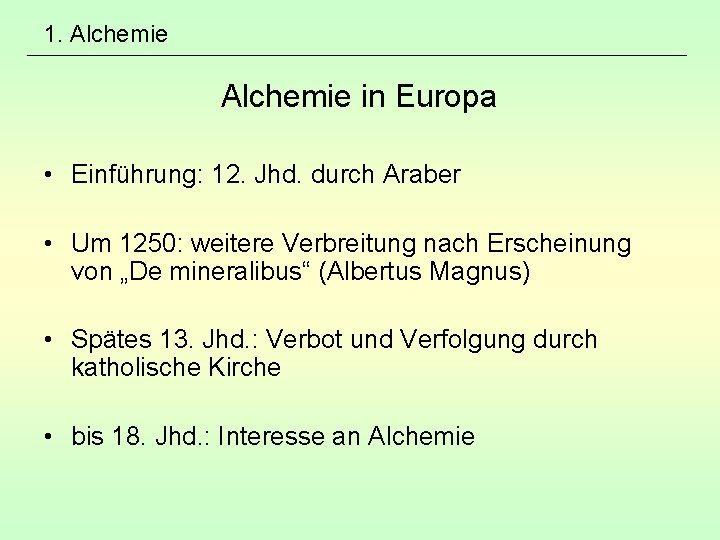 1. Alchemie

Alchemie in Europa

• Einführung: 12. Jhd. durch Araber

• Um 1250: weitere Verbreitung nach Erscheinung von „De mineralibus“ (Albertus Magnus)

• Spätes 13. Jhd.: Verbot und Verfolgung durch katholische Kirche

• bis 18. Jhd.: Interesse an Alchemie